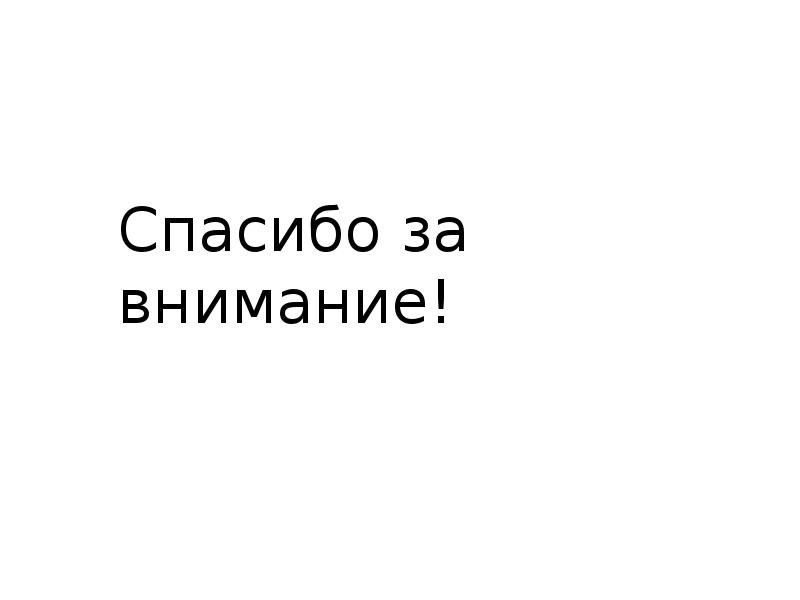 Спасибо за внимание!